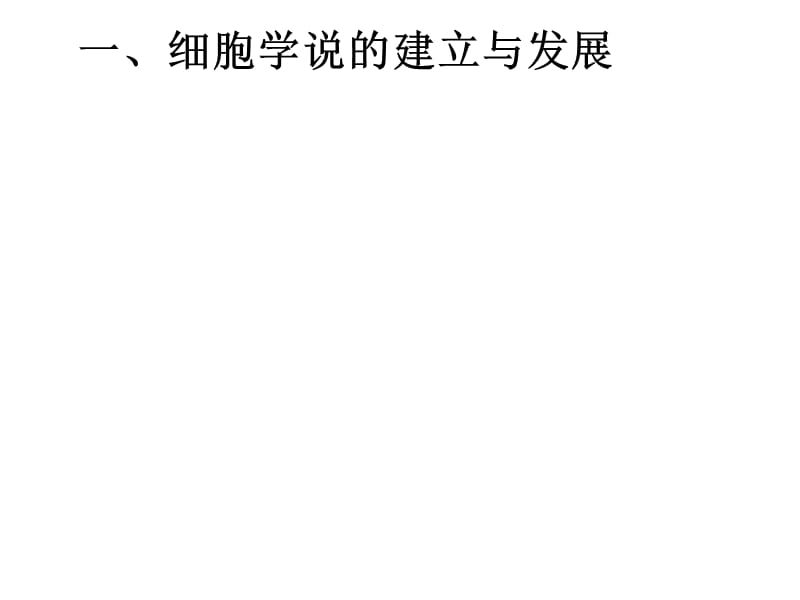 一、细胞学说的建立与发展